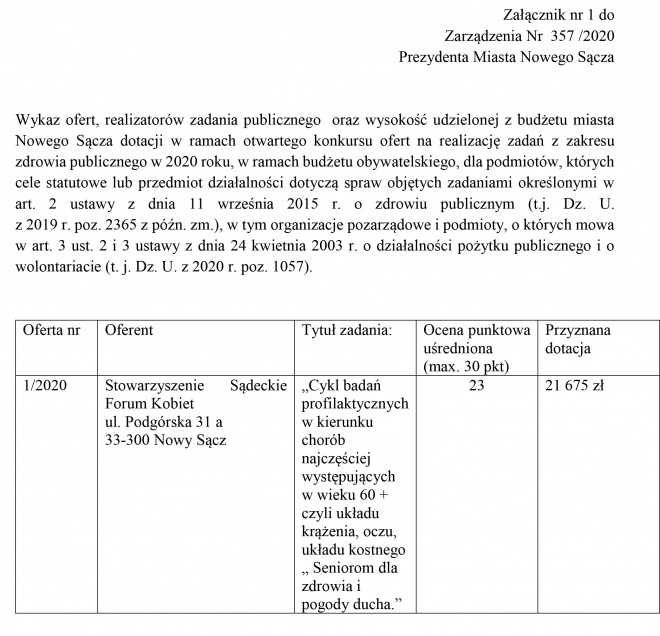 Załącznik nr 1 do
Zarządzenia Nr 357 /2020
Prezydenta Miasta Nowego Sącza

Wykaz ofert, realizatorów zadania publicznego oraz wysokość udzielonej z budżetu miasta Nowego Sącza dotacji w ramach otwartego konkursu ofert na realizację zadań z zakresu zdrowia publicznego w 2020 roku, w ramach budżetu obywatelskiego, dla podmiotów, których cele statutowe lub przedmiot działalności dotyczą spraw objętych zadaniami określonymi w art. 2 ustawy z dnia 11 września 2015 r. o zdrowiu publicznym (t.j. Dz. U. z 2019 r. poz. 2365 z późn. zm.), w tym organizacje pozarządowe i podmioty, o których mowa w art. 3 ust. 2 i 3 ustawy z dnia 24 kwietnia 2003 r. o działalności pożytku publicznego i o wolontariacie (t. j. Dz. U. z 2020 r. poz. 1057).

| Oferta nr | Oferent | Tytuł zadania: | Ocena punktowa uśredniona (max. 30 pkt) | Przyznana dotacja |
|---|---|---|---|---|
| 1/2020 | Stowarzyszenie Sądeckie Forum Kobiet ul. Podgórska 31 a 33-300 Nowy Sącz | „Cykl badań profilaktycznych w kierunku chorób najczęściej występujących w wieku 60 + czyli układu krążenia, oczu, układu kostnego „ Seniorom dla zdrowia i pogody ducha.” | 23 | 21 675 zł |